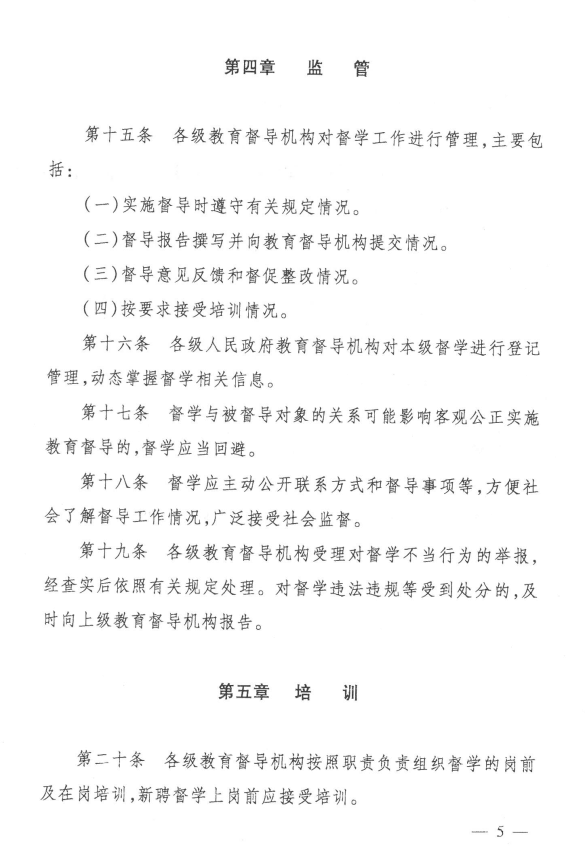 第四章　监　管

第十五条　各级教育督导机构对督学工作进行管理，主要包括：

（一）实施督导时遵守有关规定情况。

（二）督导报告撰写并向教育督导机构提交情况。

（三）督导意见反馈和督促整改情况。

（四）按要求接受培训情况。

第十六条　各级人民政府教育督导机构对本级督学进行登记管理，动态掌握督学相关信息。

第十七条　督学与被督导对象的关系可能影响客观公正实施教育督导的，督学应当回避。

第十八条　督学应主动公开联系方式和督导事项等，方便社会了解督导工作情况，广泛接受社会监督。

第十九条　各级教育督导机构受理对督学不当行为的举报，经查实后依照有关规定处理。对督学违法违规等受到处分的，及时向上级教育督导机构报告。

第五章　培　训

第二十条　各级教育督导机构按照职责负责组织督学的岗前及在岗培训，新聘督学上岗前应接受培训。

— 5 —